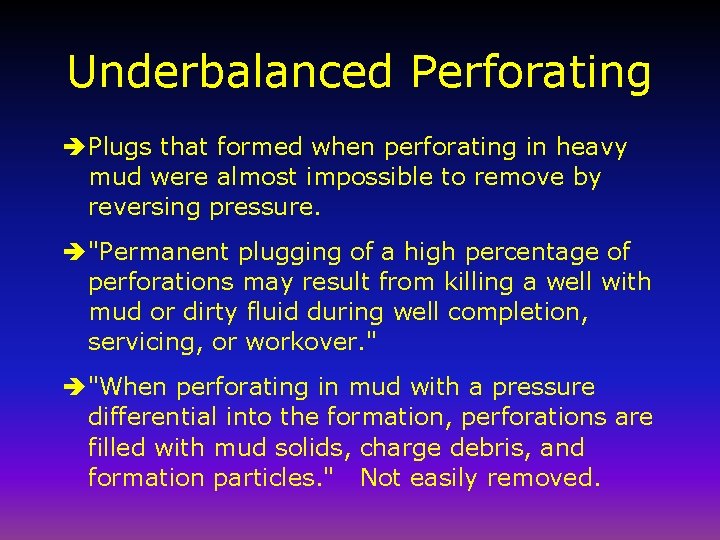 Underbalanced Perforating

➔Plugs that formed when perforating in heavy mud were almost impossible to remove by reversing pressure.

➔"Permanent plugging of a high percentage of perforations may result from killing a well with mud or dirty fluid during well completion, servicing, or workover."

➔"When perforating in mud with a pressure differential into the formation, perforations are filled with mud solids, charge debris, and formation particles." Not easily removed.